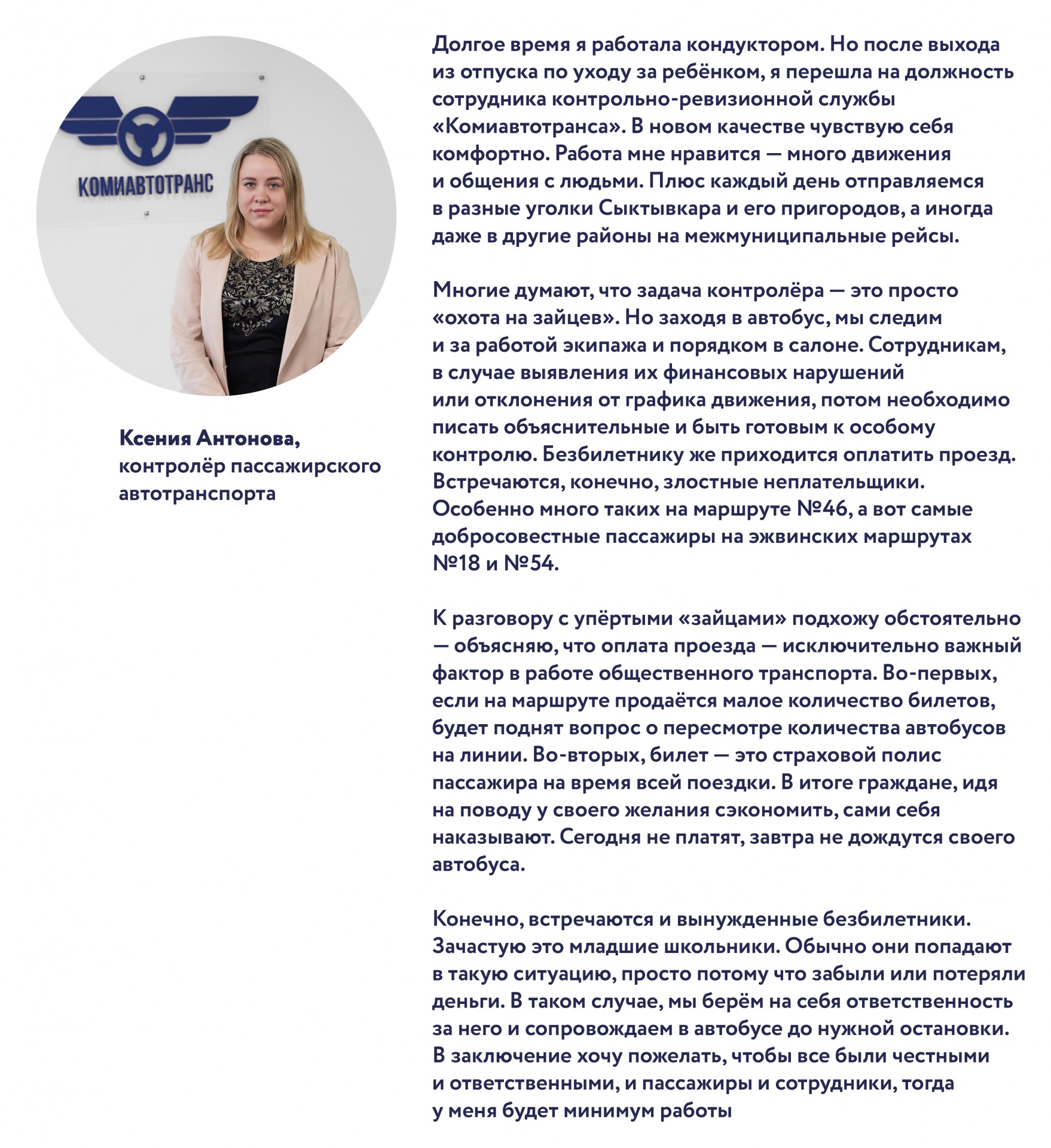 КОМИАВТОТРАНС

Ксения Антонова, контролёр пассажирского автотранспорта

Долгое время я работала кондуктором. Но после выхода из отпуска по уходу за ребёнком, я перешла на должность сотрудника контрольно-ревизионной службы «Комиавтотранса». В новом качестве чувствую себя комфортно. Работа мне нравится — много движения и общения с людьми. Плюс каждый день отправляемся в разные уголки Сыктывкара и его пригородов, а иногда даже в другие районы на межмуниципальные рейсы.

Многие думают, что задача контролёра — это просто «охота на зайцев». Но заходя в автобус, мы следим и за работой экипажа и порядком в салоне. Сотрудникам, в случае выявления их финансовых нарушений или отклонения от графика движения, потом необходимо писать объяснительные и быть готовым к особому контролю. Безбилетнику же приходится оплатить проезд. Встречаются, конечно, злостные неплательщики. Особенно много таких на маршруте №46, а вот самые добросовестные пассажиры на эжвинских маршрутах №18 и №54.

К разговору с упёртыми «зайцами» подхожу обстоятельно — объясняю, что оплата проезда — исключительно важный фактор в работе общественного транспорта. Во-первых, если на маршруте продаётся малое количество билетов, будет поднят вопрос о пересмотре количества автобусов на линии. Во-вторых, билет — это страховой полис пассажира на время всей поездки. В итоге граждане, идя на поводу у своего желания сэкономить, сами себя наказывают. Сегодня не платят, завтра не дождутся своего автобуса.

Конечно, встречаются и вынужденные безбилетники. Зачастую это младшие школьники. Обычно они попадают в такую ситуацию, просто потому что забыли или потеряли деньги. В таком случае, мы берём на себя ответственность за него и сопровождаем в автобусе до нужной остановки. В заключение хочу пожелать, чтобы все были честными и ответственными, и пассажиры и сотрудники, тогда у меня будет минимум работы